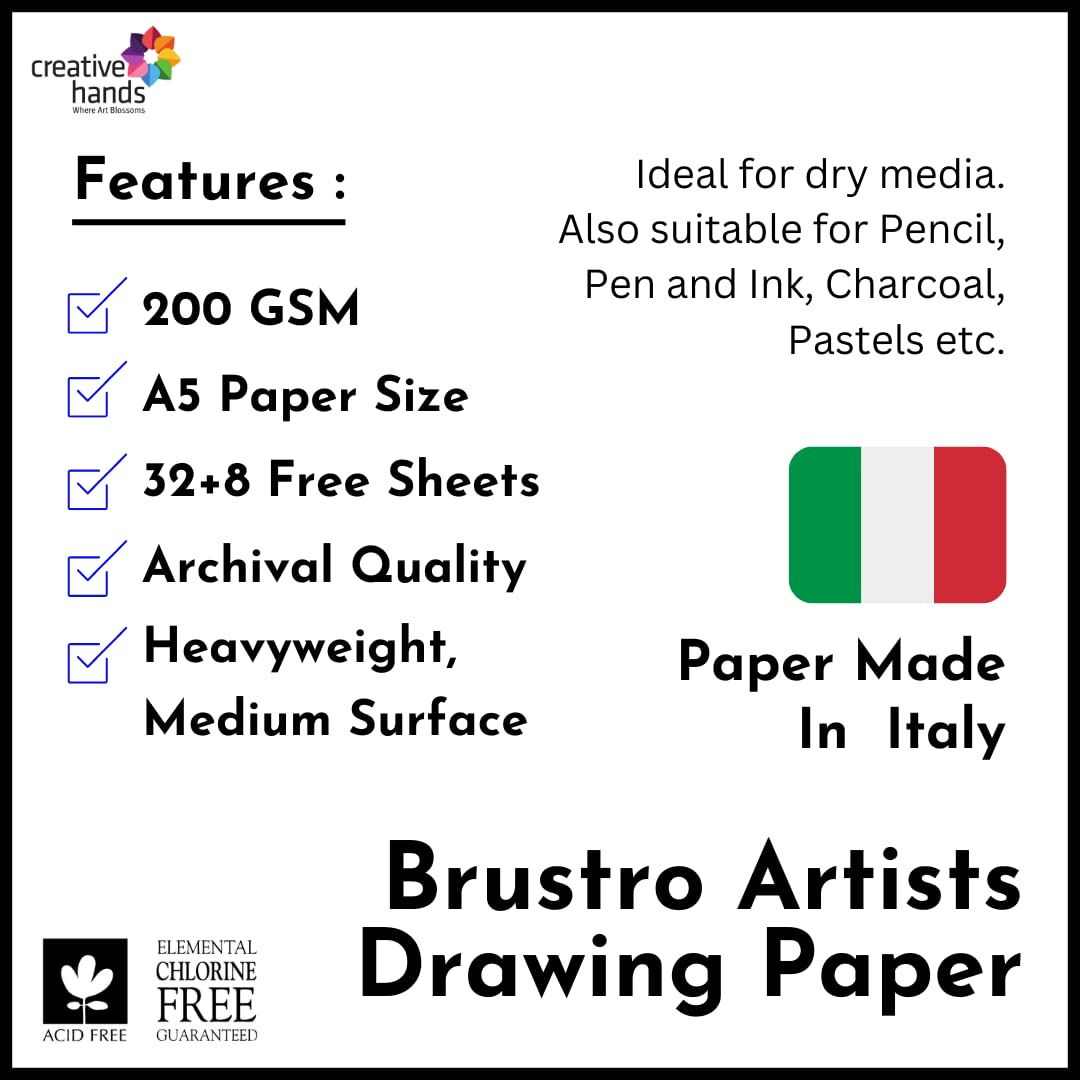 creative hands
Where Art Blossoms

Features :

200 GSM

A5 Paper Size

32+8 Free Sheets

Archival Quality

Heavyweight, Medium Surface

Ideal for dry media. Also suitable for Pencil, Pen and Ink, Charcoal, Pastels etc.

Paper Made In Italy

Brustro Artists Drawing Paper

ACID FREE

ELEMENTAL CHLORINE FREE GUARANTEED